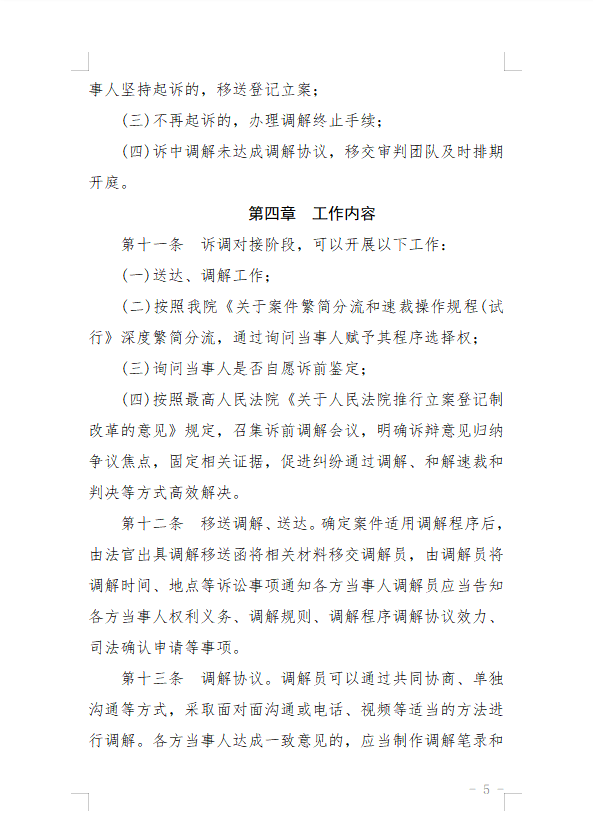 事人坚持起诉的，移送登记立案；

(三)不再起诉的，办理调解终止手续；

(四)诉中调解未达成调解协议，移交审判团队及时排期开庭。

第四章　工作内容

第十一条　诉调对接阶段，可以开展以下工作：

(一)送达、调解工作；

(二)按照我院《关于案件繁简分流和速裁操作规程(试行》深度繁简分流，通过询问当事人赋予其程序选择权；

(三)询问当事人是否自愿诉前鉴定；

(四)按照最高人民法院《关于人民法院推行立案登记制改革的意见》规定，召集诉前调解会议，明确诉辩意见归纳争议焦点，固定相关证据，促进纠纷通过调解、和解速裁和判决等方式高效解决。

第十二条　移送调解、送达。确定案件适用调解程序后，由法官出具调解移送函将相关材料移交调解员，由调解员将调解时间、地点等诉讼事项通知各方当事人调解员应当告知各方当事人权利义务、调解规则、调解程序调解协议效力、司法确认申请等事项。

第十三条　调解协议。调解员可以通过共同协商、单独沟通等方式，采取面对面沟通或电话、视频等适当的方法进行调解。各方当事人达成一致意见的，应当制作调解笔录和

－ 5 －